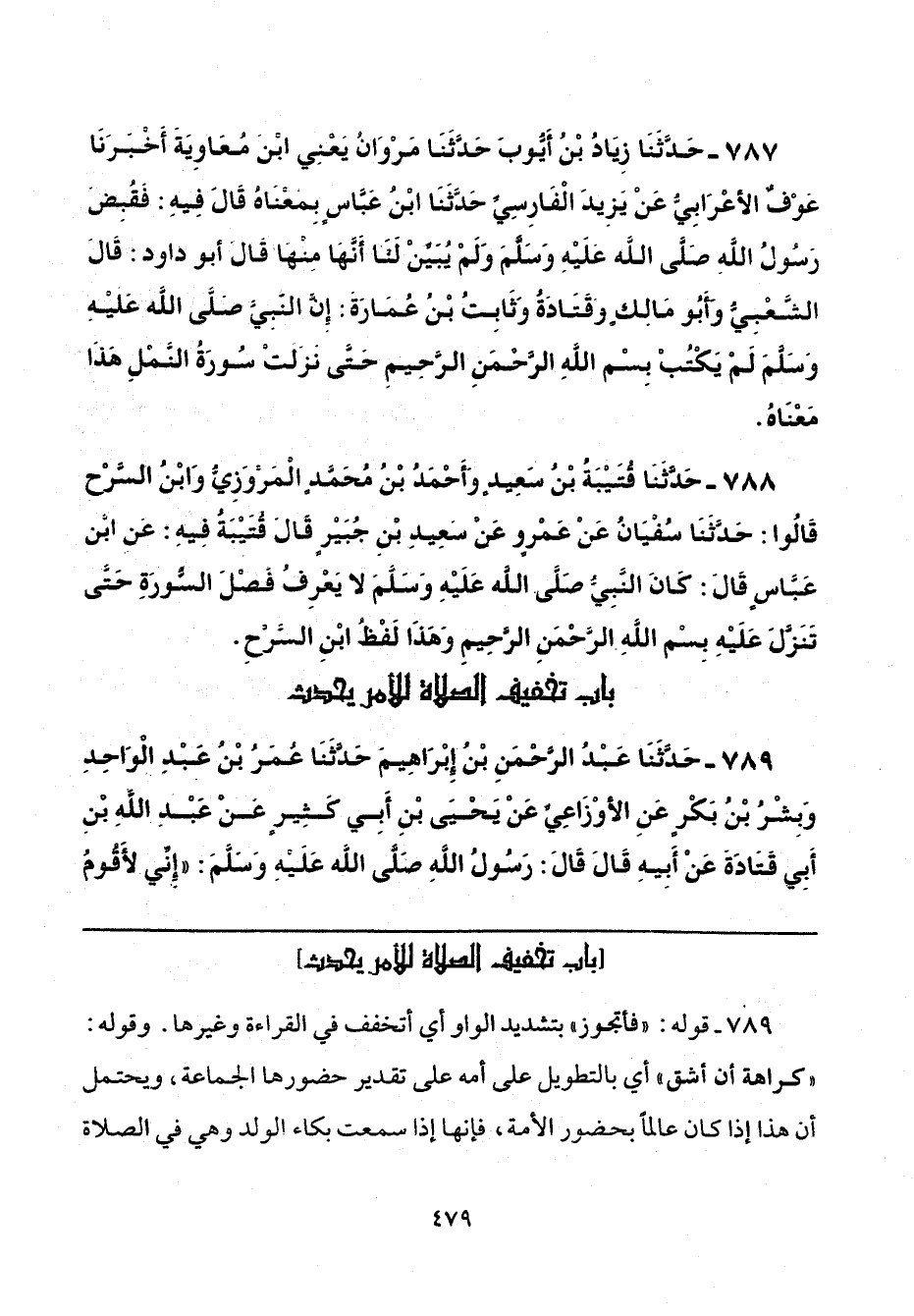 ٧٨٧ ـ حَدَّثَنَا زِيَادُ بْنُ أَيُّوبَ حَدَّثَنَا مَرْوَانُ يَعْنِي ابْنَ مُعَاوِيَةَ أَخْبَرَنَا عَوْفٌ الأَعْرَابِيُّ عَنْ يَزِيدَ الْفَارِسِيِّ حَدَّثَنَا ابْنُ عَبَّاسٍ بِمَعْنَاهُ قَالَ فِيهِ: فَقُبِضَ رَسُولُ اللَّهِ صَلَّى اللَّهُ عَلَيْهِ وَسَلَّمَ وَلَمْ يُبَيِّنْ لَنَا أَنَّهَا مِنْهَا قَالَ أبو داود: قَالَ الشَّعْبِيُّ وَأَبُو مَالِكٍ وَقَتَادَةُ وَثَابِتُ بْنُ عُمَارَةَ: إِنَّ النَّبِيَّ صَلَّى اللَّهُ عَلَيْهِ وَسَلَّمَ لَمْ يَكْتُبْ بِسْمِ اللَّهِ الرَّحْمَنِ الرَّحِيمِ حَتَّى نَزَلَتْ سُورَةُ النَّمْلِ هَذَا مَعْنَاهُ.

٧٨٨ ـ حَدَّثَنَا قُتَيْبَةُ بْنُ سَعِيدٍ وَأَحْمَدُ بْنُ مُحَمَّدٍ الْمَرْوَزِيُّ وَابْنُ السَّرْحِ قَالُوا: حَدَّثَنَا سُفْيَانُ عَنْ عَمْرٍو عَنْ سَعِيدِ بْنِ جُبَيْرٍ قَالَ قُتَيْبَةُ فِيهِ: عَنِ ابْنِ عَبَّاسٍ قَالَ: كَانَ النَّبِيُّ صَلَّى اللَّهُ عَلَيْهِ وَسَلَّمَ لا يَعْرِفُ فَصْلَ السُّورَةِ حَتَّى تَنَزَّلَ عَلَيْهِ بِسْمِ اللَّهِ الرَّحْمَنِ الرَّحِيمِ وَهَذَا لَفْظُ ابْنِ السَّرْحِ.

باب تخفيف الصلاة للأمر يحدث

٧٨٩ ـ حَدَّثَنَا عَبْدُ الرَّحْمَنِ بْنُ إِبْرَاهِيمَ حَدَّثَنَا عُمَرُ بْنُ عَبْدِ الْوَاحِدِ وَبِشْرُ بْنُ بَكْرٍ عَنِ الأَوْزَاعِيِّ عَنْ يَحْيَى بْنِ أَبِي كَثِيرٍ عَنْ عَبْدِ اللَّهِ بْنِ أَبِي قَتَادَةَ عَنْ أَبِيهِ قَالَ قَالَ: رَسُولُ اللَّهِ صَلَّى اللَّهُ عَلَيْهِ وَسَلَّمَ: «إِنِّي لأَقُومُ

[باب تخفيف الصلاة للأمر يحدث]

٧٨٩ ـ قوله: «فأتجوز» بتشديد الواو أي أتخفف في القراءة وغيرها. وقوله: «كراهة أن أشق» أي بالتطويل على أمه على تقدير حضورها الجماعة، ويحتمل أن هذا إذا كان عالماً بحضور الأمة، فإنها إذا سمعت بكاء الولد وهي في الصلاة

٤٧٩